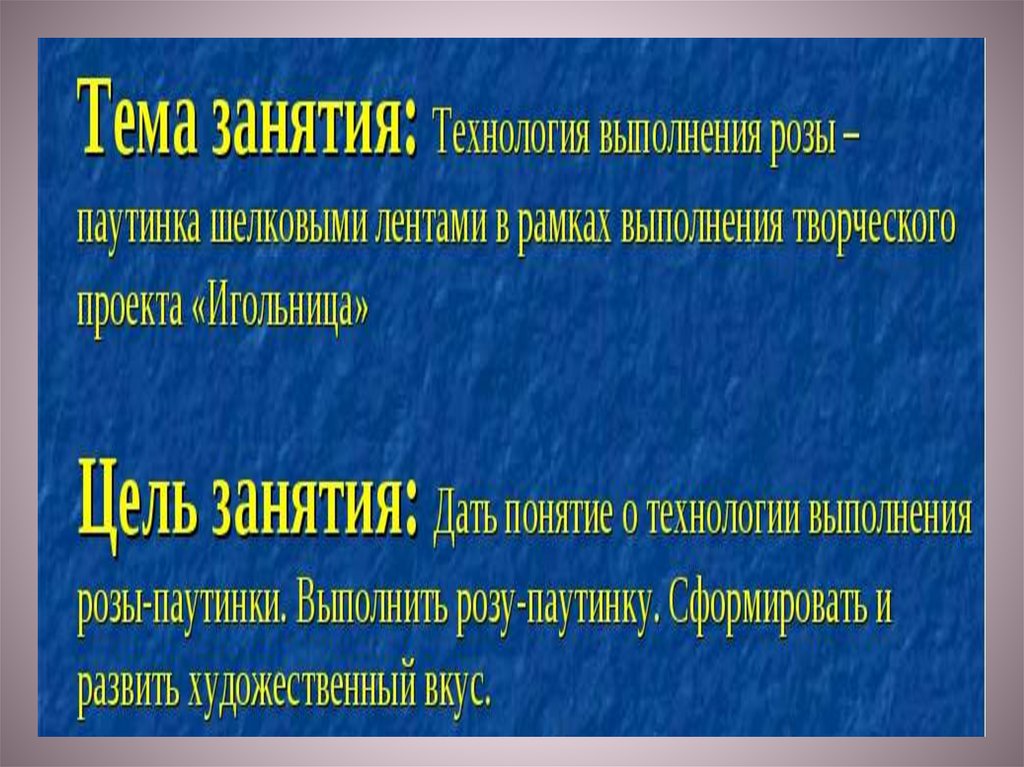 Тема занятия: Технология выполнения розы – паутинка шелковыми лентами в рамках выполнения творческого проекта «Игольница»

Цель занятия: Дать понятие о технологии выполнения розы-паутинки. Выполнить розу-паутинку. Сформировать и развить художественный вкус.